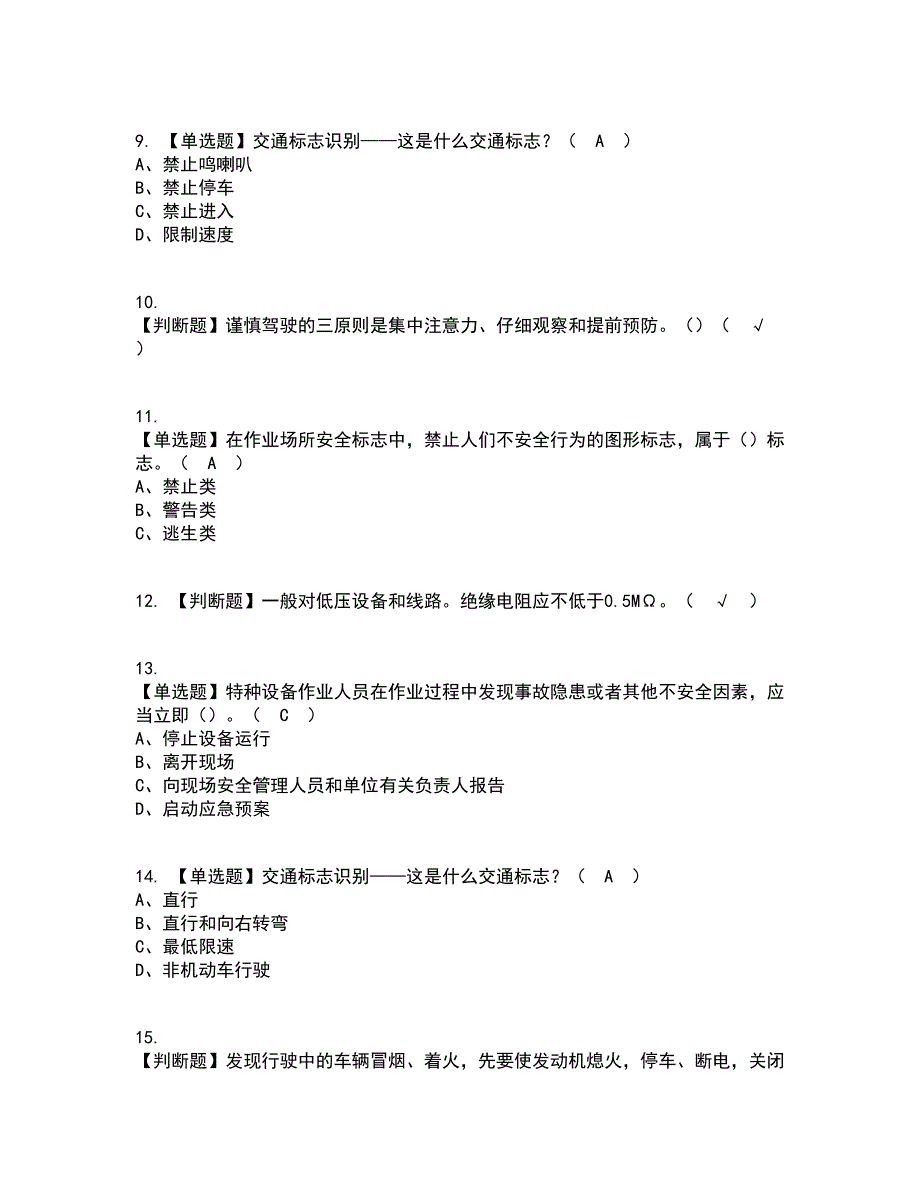 9. 【单选题】交通标志识别——这是什么交通标志？（ A ）
A、禁止鸣喇叭
B、禁止停车
C、禁止进入
D、限制速度

10.
【判断题】谨慎驾驶的三原则是集中注意力、仔细观察和提前预防。()（ √ ）

11.
【单选题】在作业场所安全标志中，禁止人们不安全行为的图形标志，属于()标志。（ A ）
A、禁止类
B、警告类
C、逃生类

12. 【判断题】一般对低压设备和线路。绝缘电阻应不低于0.5MΩ。（ √ ）

13.
【单选题】特种设备作业人员在作业过程中发现事故隐患或者其他不安全因素，应当立即()。（ C ）
A、停止设备运行
B、离开现场
C、向现场安全管理人员和单位有关负责人报告
D、启动应急预案

14. 【单选题】交通标志识别——这是什么交通标志？（ A ）
A、直行
B、直行和向右转弯
C、最低限速
D、非机动车行驶

15.
【判断题】发现行驶中的车辆冒烟、着火，先要使发动机熄火，停车、断电，关闭